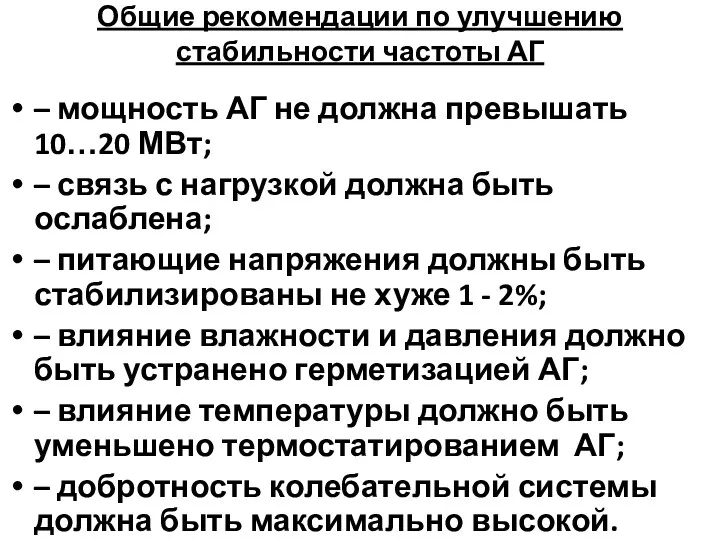 Общие рекомендации по улучшению стабильности частоты АГ

• – мощность АГ не должна превышать 10…20 МВт;
• – связь с нагрузкой должна быть ослаблена;
• – питающие напряжения должны быть стабилизированы не хуже 1 - 2%;
• – влияние влажности и давления должно быть устранено герметизацией АГ;
• – влияние температуры должно быть уменьшено термостатированием АГ;
• – добротность колебательной системы должна быть максимально высокой.